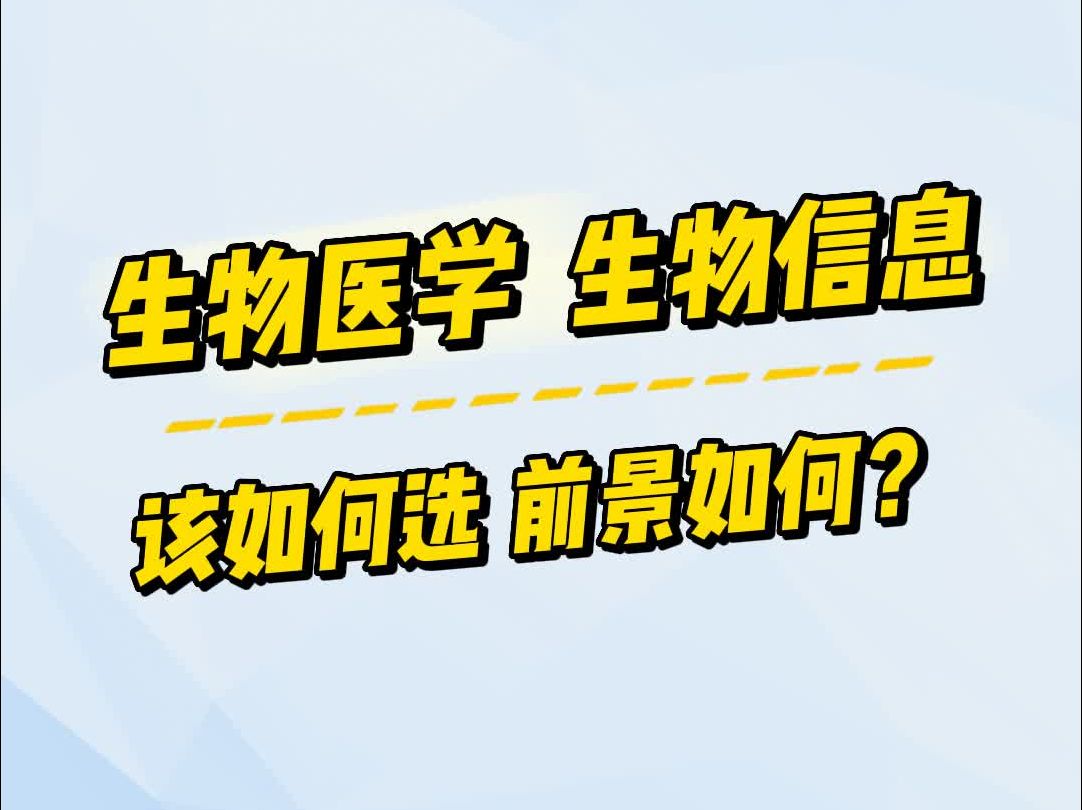 生物医学 生物信息

该如何选 前景如何？